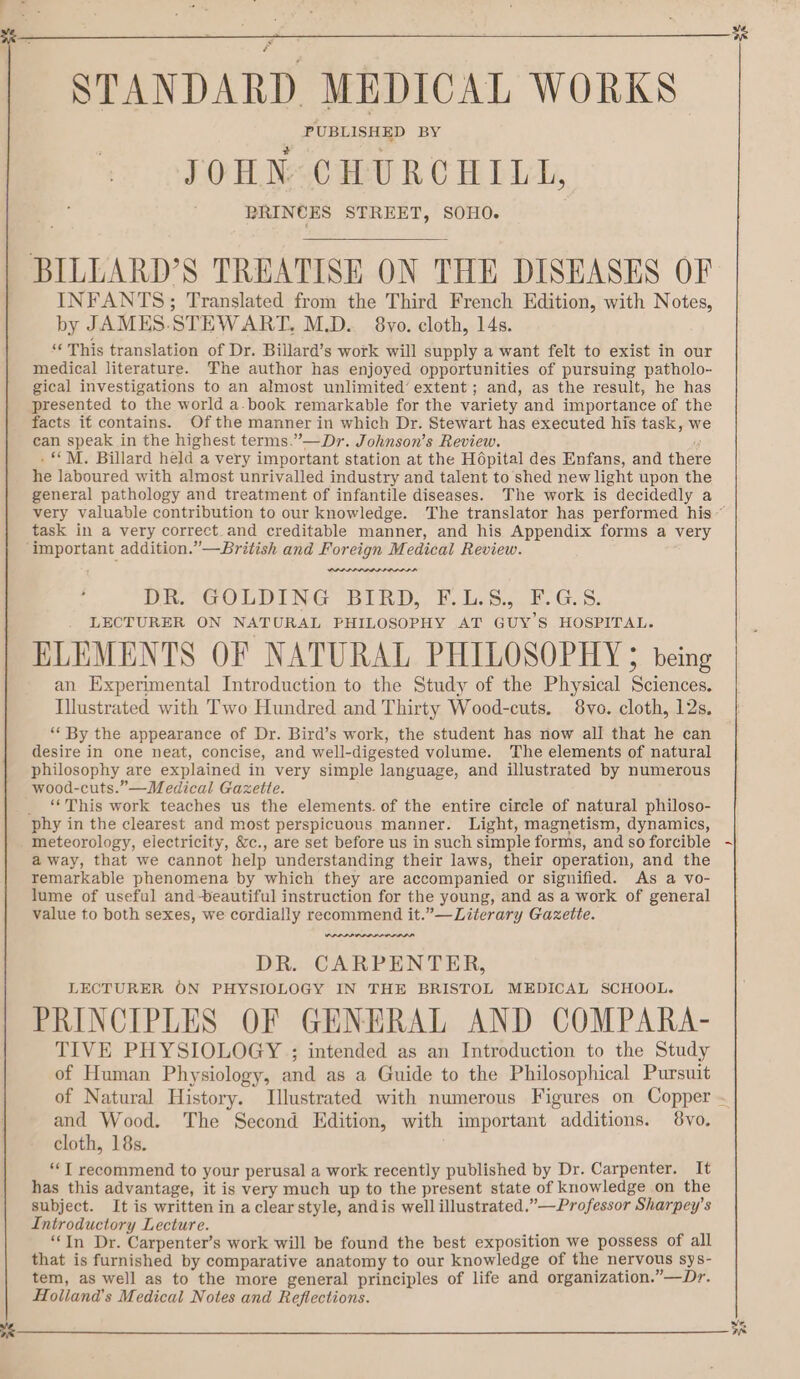 STANDARD MEDICAL WORKS

PUBLISHED BY

JOHN CHURCHILL,

PRINCES STREET, SOHO.

BILLARD'S TREATISE ON THE DISEASES OF INFANTS; Translated from the Third French Edition, with Notes, by JAMES STEWART, M.D. 8vo. cloth, 14s.

"This translation of Dr. Billard's work will supply a want felt to exist in our medical literature. The author has enjoyed opportunities of pursuing pathological investigations to an almost unlimited extent; and, as the result, he has presented to the world a book remarkable for the variety and importance of the facts it contains. Of the manner in which Dr. Stewart has executed his task, we can speak in the highest terms."—Dr. Johnson's Review.

"M. Billard held a very important station at the Hôpital des Enfans, and there he laboured with almost unrivalled industry and talent to shed new light upon the general pathology and treatment of infantile diseases. The work is decidedly a very valuable contribution to our knowledge. The translator has performed his task in a very correct and creditable manner, and his Appendix forms a very important addition."—British and Foreign Medical Review.

DR. GOLDING BIRD, F.L.S., F.G.S.
LECTURER ON NATURAL PHILOSOPHY AT GUY'S HOSPITAL.

ELEMENTS OF NATURAL PHILOSOPHY; being an Experimental Introduction to the Study of the Physical Sciences. Illustrated with Two Hundred and Thirty Wood-cuts. 8vo. cloth, 12s.

"By the appearance of Dr. Bird's work, the student has now all that he can desire in one neat, concise, and well-digested volume. The elements of natural philosophy are explained in very simple language, and illustrated by numerous wood-cuts."—Medical Gazette.

"This work teaches us the elements of the entire circle of natural philosophy in the clearest and most perspicuous manner. Light, magnetism, dynamics, meteorology, electricity, &c., are set before us in such simple forms, and so forcible a way, that we cannot help understanding their laws, their operation, and the remarkable phenomena by which they are accompanied or signified. As a volume of useful and beautiful instruction for the young, and as a work of general value to both sexes, we cordially recommend it."—Literary Gazette.

DR. CARPENTER,
LECTURER ON PHYSIOLOGY IN THE BRISTOL MEDICAL SCHOOL.

PRINCIPLES OF GENERAL AND COMPARATIVE PHYSIOLOGY; intended as an Introduction to the Study of Human Physiology, and as a Guide to the Philosophical Pursuit of Natural History. Illustrated with numerous Figures on Copper and Wood. The Second Edition, with important additions. 8vo. cloth, 18s.

"I recommend to your perusal a work recently published by Dr. Carpenter. It has this advantage, it is very much up to the present state of knowledge on the subject. It is written in a clear style, and is well illustrated."—Professor Sharpey's Introductory Lecture.

"In Dr. Carpenter's work will be found the best exposition we possess of all that is furnished by comparative anatomy to our knowledge of the nervous system, as well as to the more general principles of life and organization."—Dr. Holland's Medical Notes and Reflections.